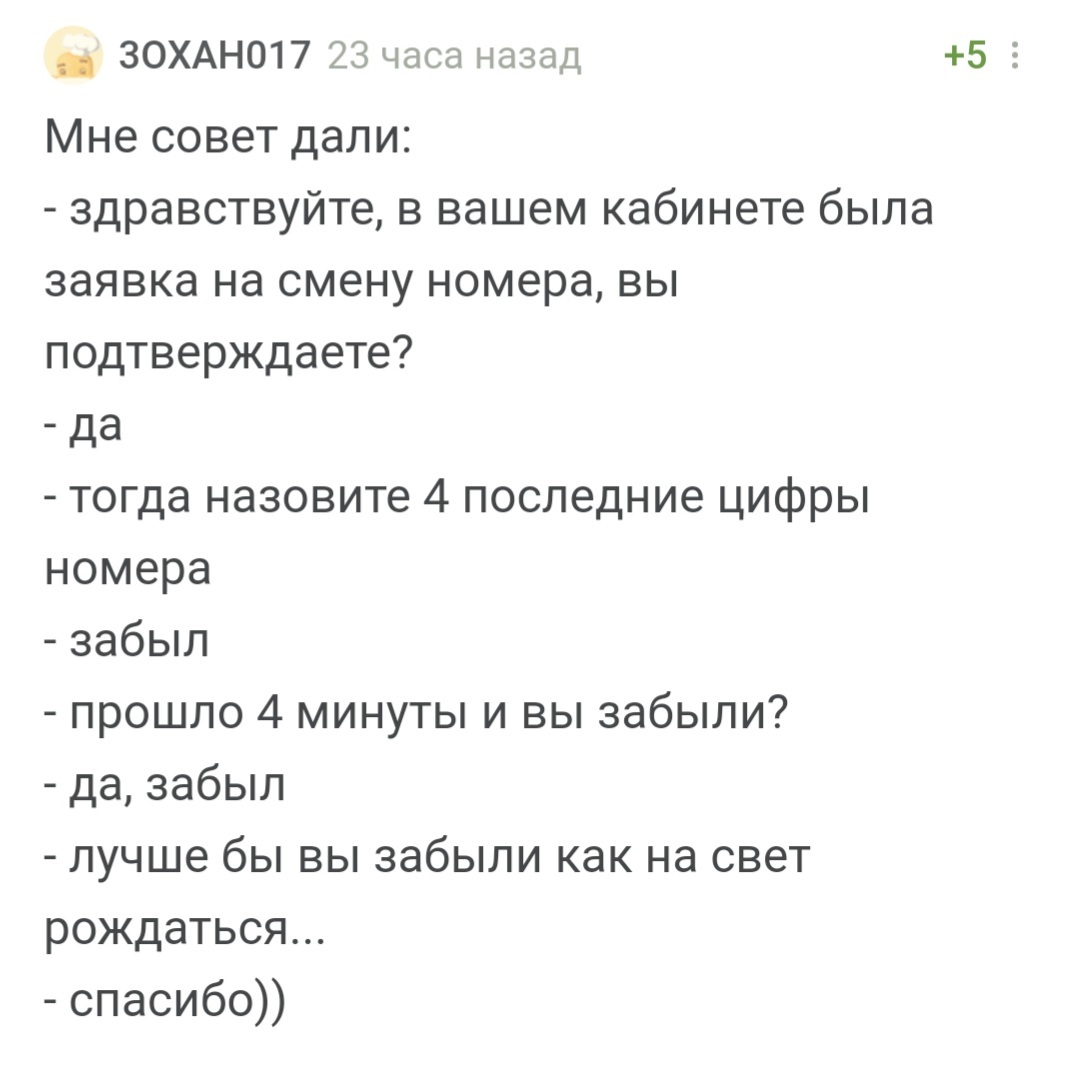 ЗОХАН017 23 часа назад +5

Мне совет дали:
- здравствуйте, в вашем кабинете была заявка на смену номера, вы подтверждаете?
- да
- тогда назовите 4 последние цифры номера
- забыл
- прошло 4 минуты и вы забыли?
- да, забыл
- лучше бы вы забыли как на свет рождаться...
- спасибо))